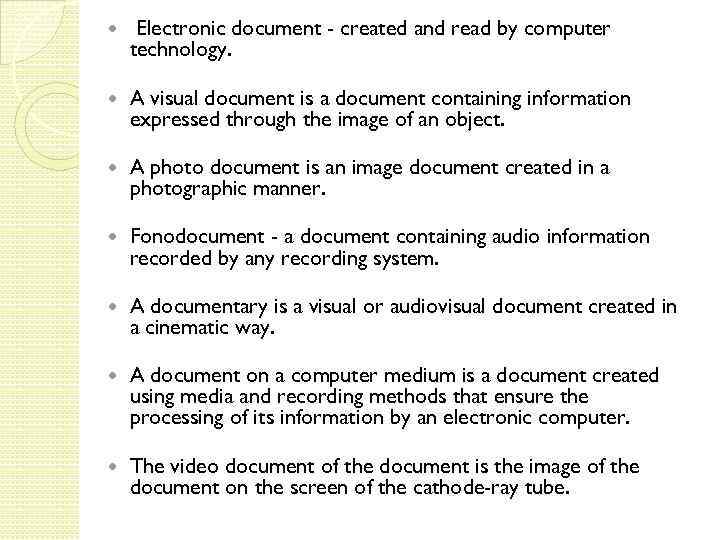 • Electronic document - created and read by computer technology.

• A visual document is a document containing information expressed through the image of an object.

• A photo document is an image document created in a photographic manner.

• Fonodocument - a document containing audio information recorded by any recording system.

• A documentary is a visual or audiovisual document created in a cinematic way.

• A document on a computer medium is a document created using media and recording methods that ensure the processing of its information by an electronic computer.

• The video document of the document is the image of the document on the screen of the cathode-ray tube.